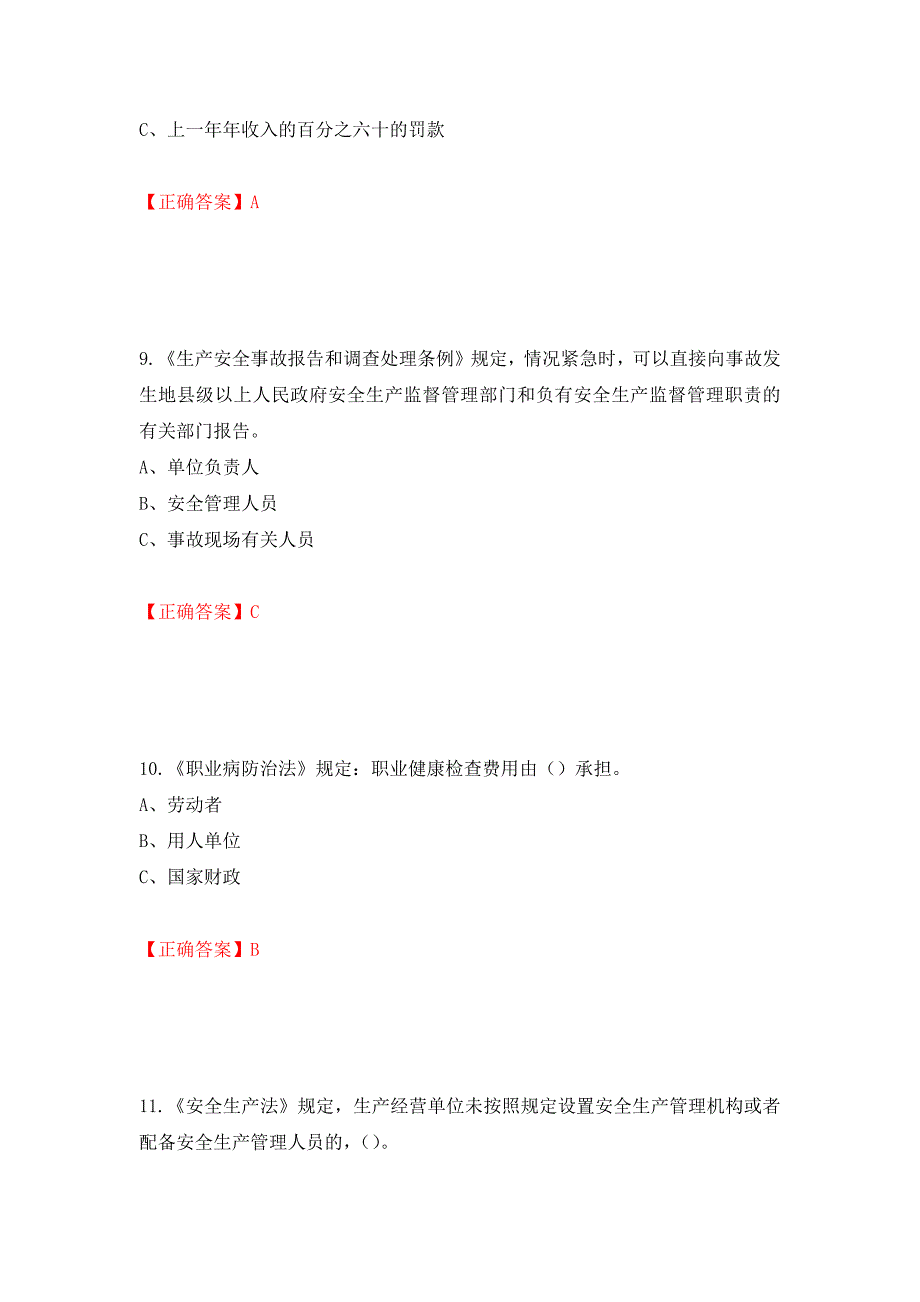 C、上一年年收入的百分之六十的罚款

【正确答案】A

9.《生产安全事故报告和调查处理条例》规定，情况紧急时，可以直接向事故发生地县级以上人民政府安全生产监督管理部门和负有安全生产监督管理职责的有关部门报告。

A、单位负责人

B、安全管理人员

C、事故现场有关人员

【正确答案】C

10.《职业病防治法》规定：职业健康检查费用由（）承担。

A、劳动者

B、用人单位

C、国家财政

【正确答案】B

11.《安全生产法》规定，生产经营单位未按照规定设置安全生产管理机构或者配备安全生产管理人员的，()。